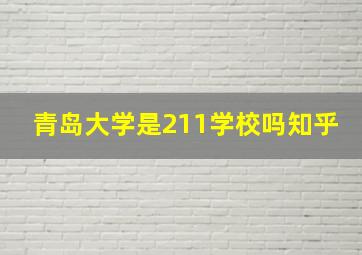 青岛大学是211学校吗知乎